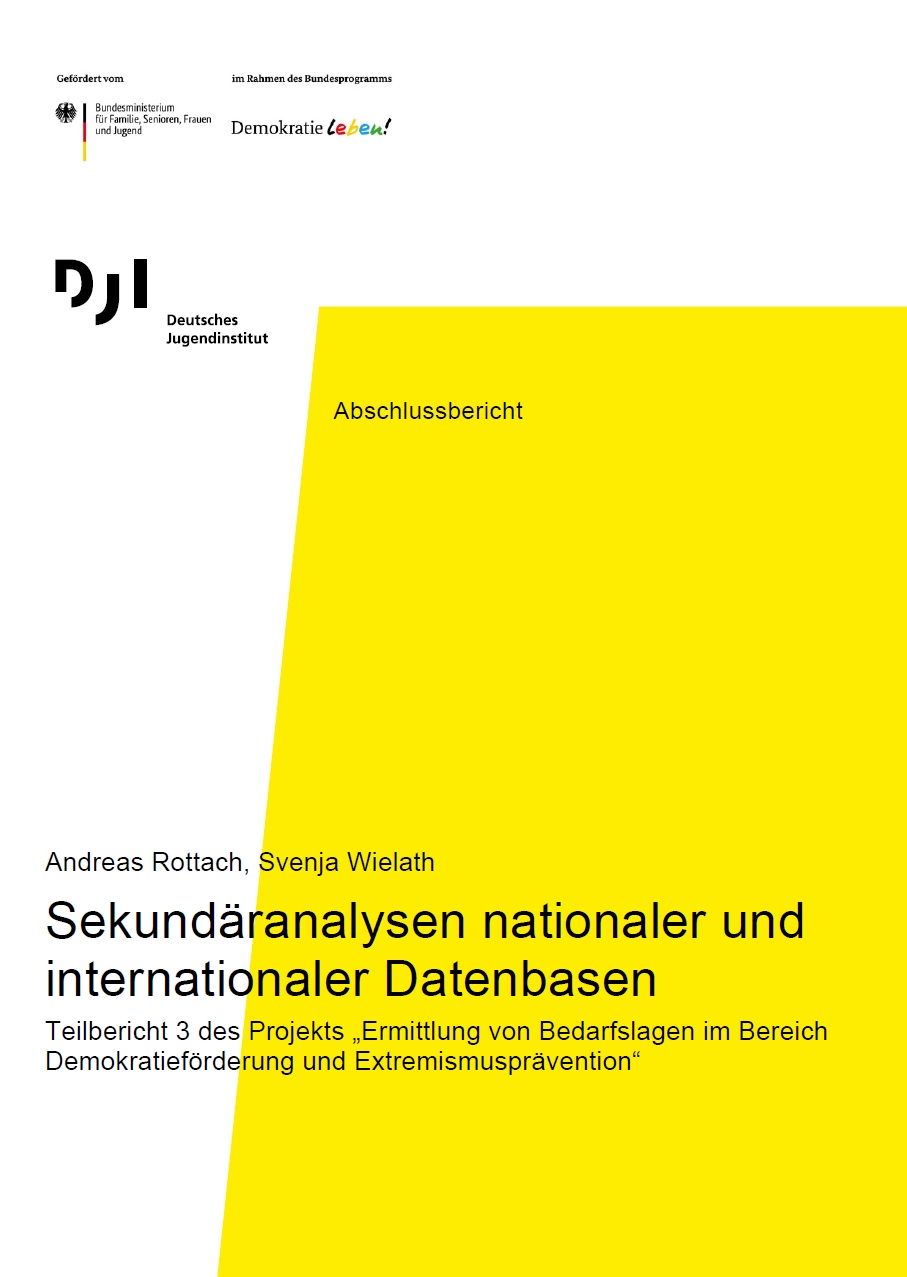 Gefördert vom

Bundesministerium für Familie, Senioren, Frauen und Jugend

im Rahmen des Bundesprogramms

Demokratie leben!

DJI

Deutsches Jugendinstitut

Abschlussbericht

Andreas Rottach, Svenja Wielath

Sekundäranalysen nationaler und internationaler Datenbasen

Teilbericht 3 des Projekts „Ermittlung von Bedarfslagen im Bereich Demokratieförderung und Extremismusprävention“